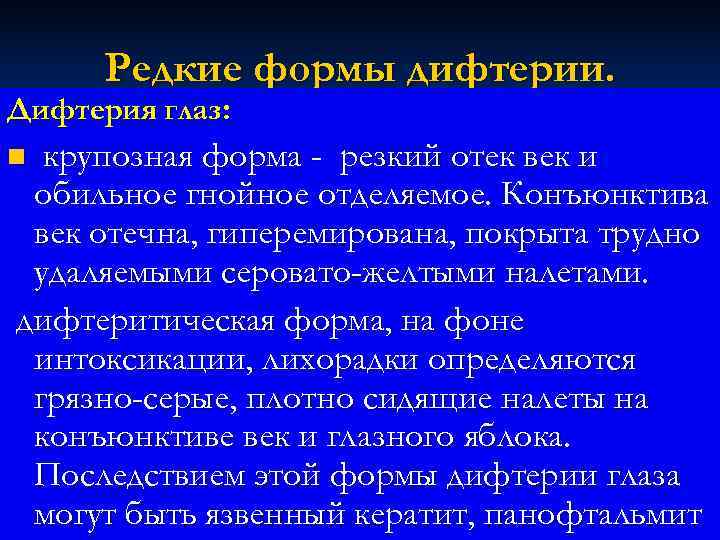 Редкие формы дифтерии.

Дифтерия глаз:

крупозная форма - резкий отек век и обильное гнойное отделяемое. Конъюнктива век отечна, гиперемирована, покрыта трудно удаляемыми серовато-желтыми налетами.

дифтеритическая форма, на фоне интоксикации, лихорадки определяются грязно-серые, плотно сидящие налеты на конъюнктиве век и глазного яблока. Последствием этой формы дифтерии глаза могут быть язвенный кератит, панофтальмит